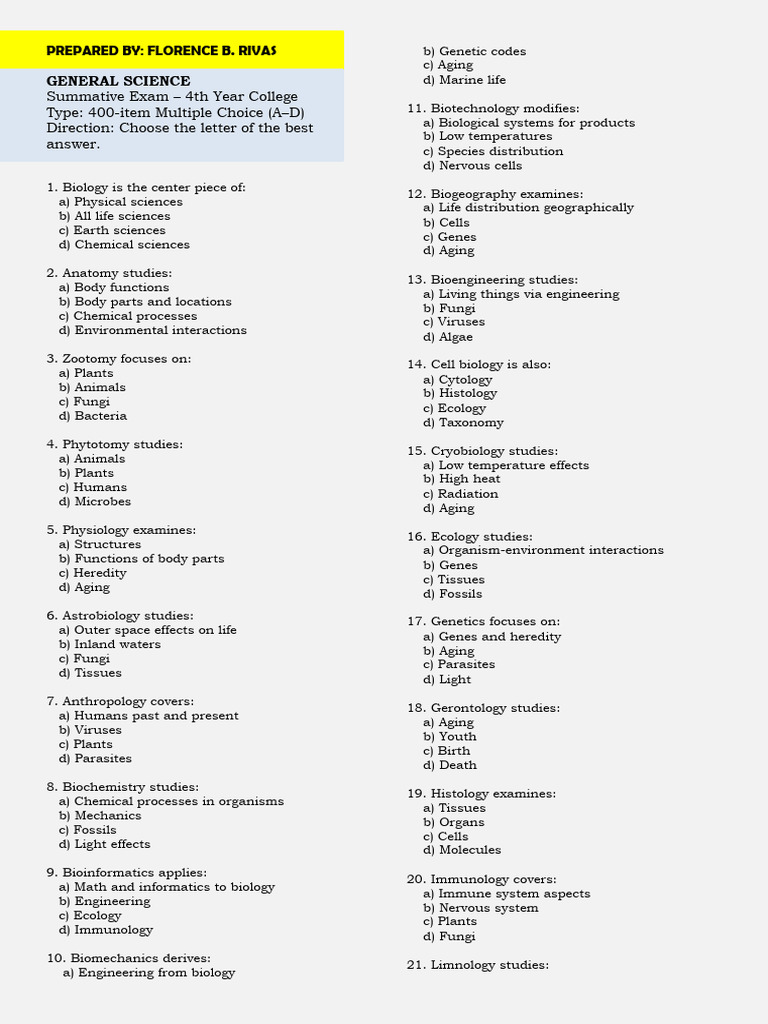 PREPARED BY: FLORENCE B. RIVAS

GENERAL SCIENCE
Summative Exam – 4th Year College
Type: 400-item Multiple Choice (A–D)
Direction: Choose the letter of the best answer.

1. Biology is the center piece of:
a) Physical sciences
b) All life sciences
c) Earth sciences
d) Chemical sciences

2. Anatomy studies:
a) Body functions
b) Body parts and locations
c) Chemical processes
d) Environmental interactions

3. Zootomy focuses on:
a) Plants
b) Animals
c) Fungi
d) Bacteria

4. Phytotomy studies:
a) Animals
b) Plants
c) Humans
d) Microbes

5. Physiology examines:
a) Structures
b) Functions of body parts
c) Heredity
d) Aging

6. Astrobiology studies:
a) Outer space effects on life
b) Inland waters
c) Fungi
d) Tissues

7. Anthropology covers:
a) Humans past and present
b) Viruses
c) Plants
d) Parasites

8. Biochemistry studies:
a) Chemical processes in organisms
b) Mechanics
c) Fossils
d) Light effects

9. Bioinformatics applies:
a) Math and informatics to biology
b) Engineering
c) Ecology
d) Immunology

10. Biomechanics derives:
a) Engineering from biology
b) Genetic codes
c) Aging
d) Marine life

11. Biotechnology modifies:
a) Biological systems for products
b) Low temperatures
c) Species distribution
d) Nervous cells

12. Biogeography examines:
a) Life distribution geographically
b) Cells
c) Genes
d) Aging

13. Bioengineering studies:
a) Living things via engineering
b) Fungi
c) Viruses
d) Algae

14. Cell biology is also:
a) Cytology
b) Histology
c) Ecology
d) Taxonomy

15. Cryobiology studies:
a) Low temperature effects
b) High heat
c) Radiation
d) Aging

16. Ecology studies:
a) Organism-environment interactions
b) Genes
c) Tissues
d) Fossils

17. Genetics focuses on:
a) Genes and heredity
b) Aging
c) Parasites
d) Light

18. Gerontology studies:
a) Aging
b) Youth
c) Birth
d) Death

19. Histology examines:
a) Tissues
b) Organs
c) Cells
d) Molecules

20. Immunology covers:
a) Immune system aspects
b) Nervous system
c) Plants
d) Fungi

21. Limnology studies: